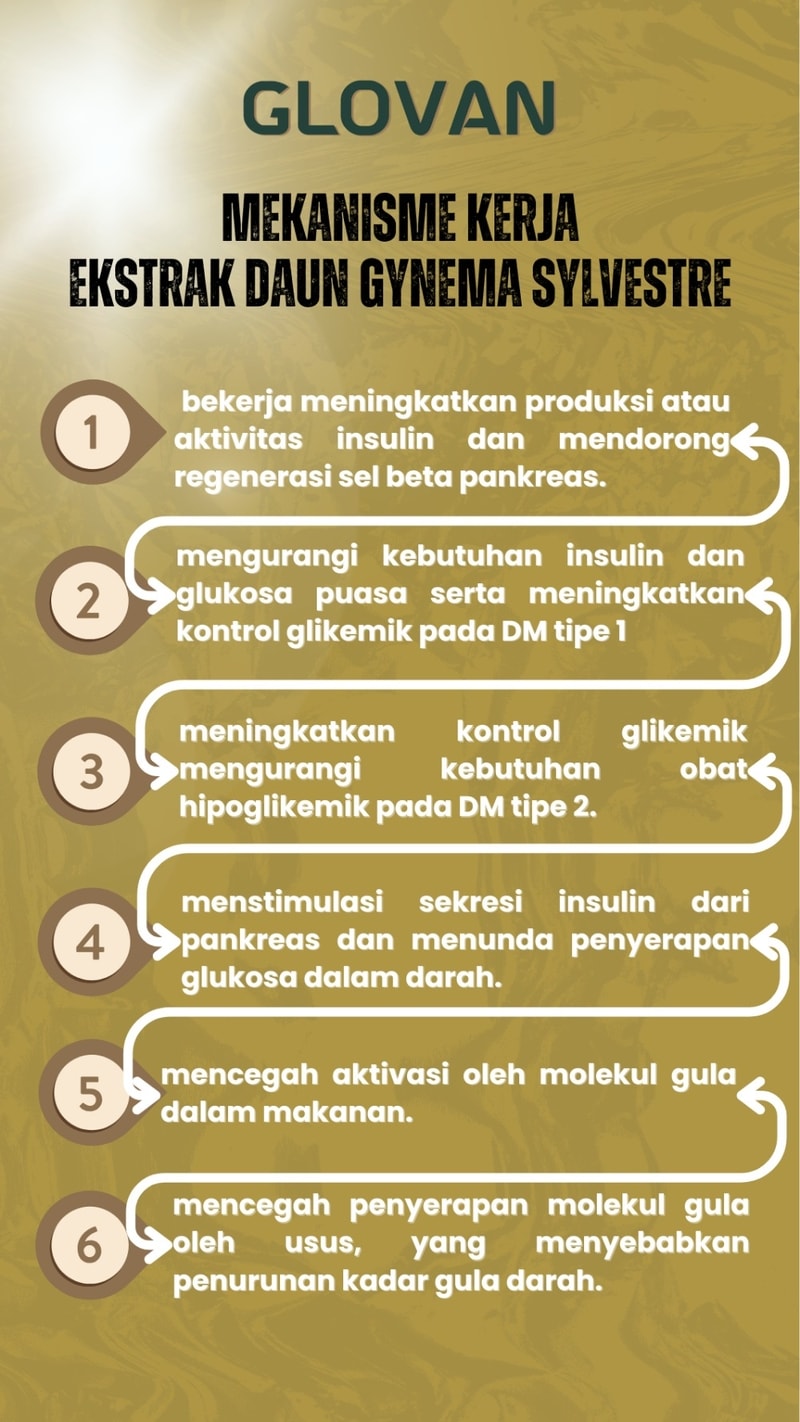 GLOVAN

MEKANISME KERJA
EKSTRAK DAUN GYNEMA SYLVESTRE

1
bekerja meningkatkan produksi atau aktivitas insulin dan mendorong regenerasi sel beta pankreas.

2
mengurangi kebutuhan insulin dan glukosa puasa serta meningkatkan kontrol glikemik pada DM tipe 1

3
meningkatkan kontrol glikemik mengurangi kebutuhan obat hipoglikemik pada DM tipe 2.

4
menstimulasi sekresi insulin dari pankreas dan menunda penyerapan glukosa dalam darah.

5
mencegah aktivasi oleh molekul gula dalam makanan.

6
mencegah penyerapan molekul gula oleh usus, yang menyebabkan penurunan kadar gula darah.